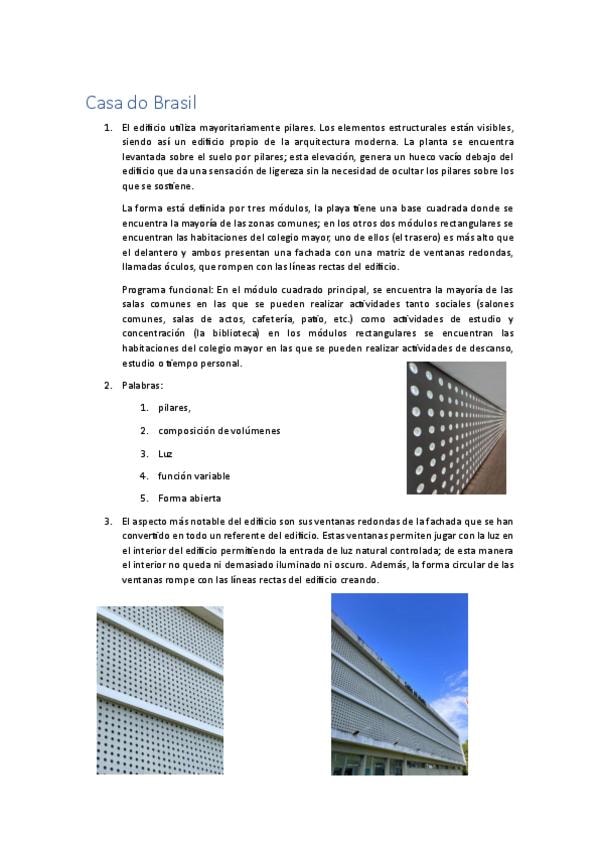 Casa do Brasil

1. El edificio utiliza mayoritariamente pilares. Los elementos estructurales están visibles, siendo así un edificio propio de la arquitectura moderna. La planta se encuentra levantada sobre el suelo por pilares; esta elevación, genera un hueco vacío debajo del edificio que da una sensación de ligereza sin la necesidad de ocultar los pilares sobre los que se sostiene.

La forma está definida por tres módulos, la playa tiene una base cuadrada donde se encuentra la mayoría de las zonas comunes; en los otros dos módulos rectangulares se encuentran las habitaciones del colegio mayor, uno de ellos (el trasero) es más alto que el delantero y ambos presentan una fachada con una matriz de ventanas redondas, llamadas óculos, que rompen con las líneas rectas del edificio.

Programa funcional: En el módulo cuadrado principal, se encuentra la mayoría de las salas comunes en las que se pueden realizar actividades tanto sociales (salones comunes, salas de actos, cafetería, patio, etc.) como actividades de estudio y concentración (la biblioteca) en los módulos rectangulares se encuentran las habitaciones del colegio mayor en las que se pueden realizar actividades de descanso, estudio o tiempo personal.

2. Palabras:

1. pilares,
2. composición de volúmenes
3. Luz
4. función variable
5. Forma abierta

3. El aspecto más notable del edificio son sus ventanas redondas de la fachada que se han convertido en todo un referente del edificio. Estas ventanas permiten jugar con la luz en el interior del edificio permitiendo la entrada de luz natural controlada; de esta manera el interior no queda ni demasiado iluminado ni oscuro. Además, la forma circular de las ventanas rompe con las líneas rectas del edificio creando.